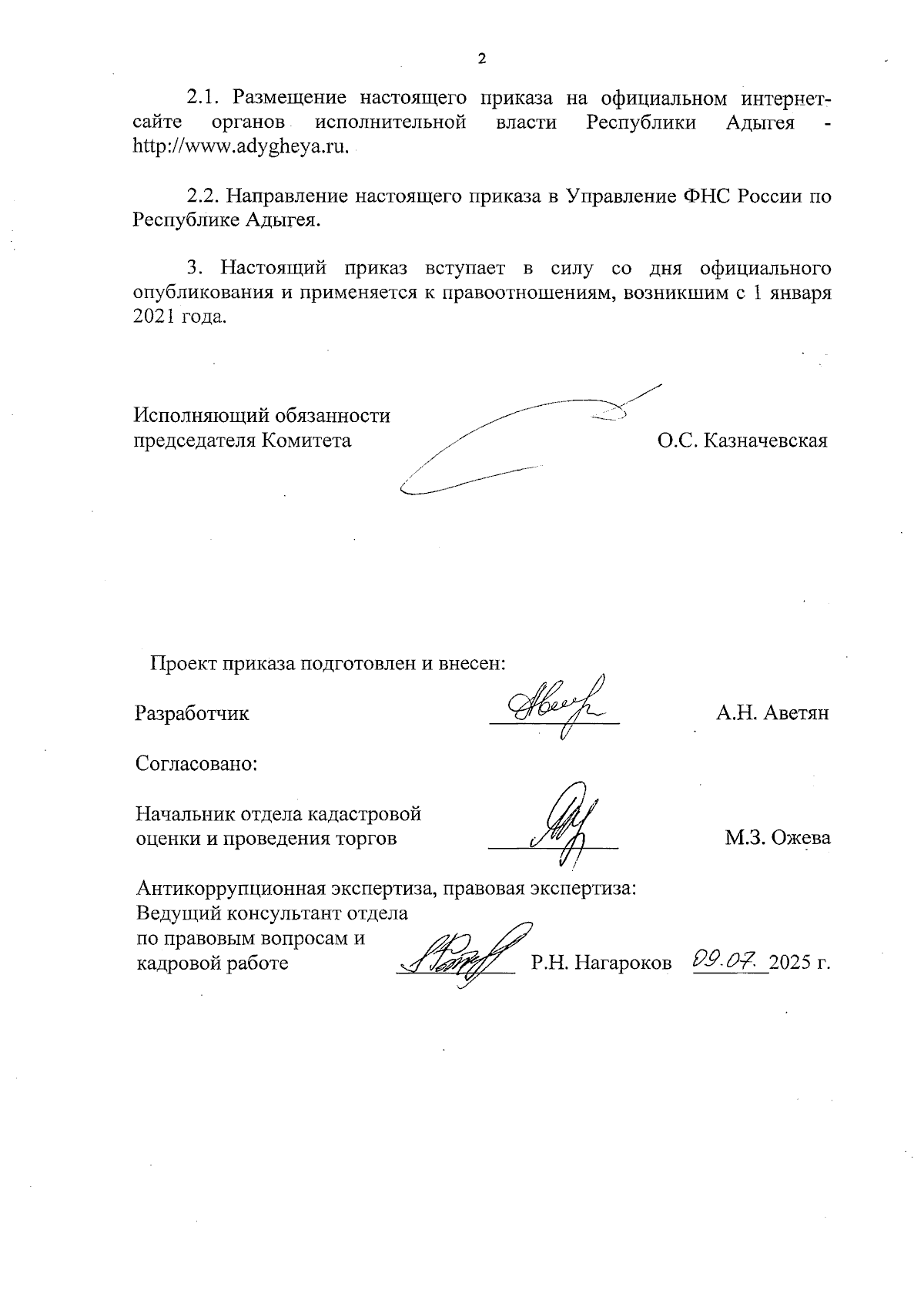 2

2.1. Размещение настоящего приказа на официальном интернет-сайте органов исполнительной власти Республики Адыгея - http://www.adygheya.ru.

2.2. Направление настоящего приказа в Управление ФНС России по Республике Адыгея.

3. Настоящий приказ вступает в силу со дня официального опубликования и применяется к правоотношениям, возникшим с 1 января 2021 года.

Исполняющий обязанности
председателя Комитета О.С. Казначевская

Проект приказа подготовлен и внесен:

Разработчик А.Н. Аветян

Согласовано:

Начальник отдела кадастровой
оценки и проведения торгов М.З. Ожева

Антикоррупционная экспертиза, правовая экспертиза:
Ведущий консультант отдела
по правовым вопросам и
кадровой работе Р.Н. Нагароков 09.07. 2025 г.